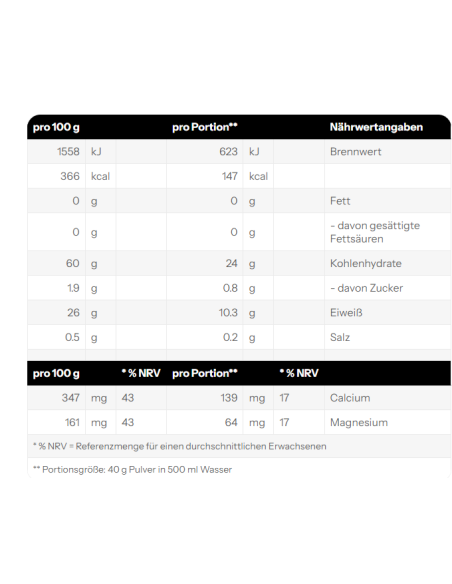 | pro 100 g | | | pro Portion** | | | Nährwertangaben |
|---|---|---|---|---|---|---|
| 1558 | kJ | | 623 | kJ | | Brennwert |
| 366 | kcal | | 147 | kcal | | |
| 0 | g | | 0 | g | | Fett |
| 0 | g | | 0 | g | | - davon gesättigte Fettsäuren |
| 60 | g | | 24 | g | | Kohlenhydrate |
| 1.9 | g | | 0.8 | g | | - davon Zucker |
| 26 | g | | 10.3 | g | | Eiweiß |
| 0.5 | g | | 0.2 | g | | Salz |

| pro 100 g | | * % NRV | pro Portion** | | * % NRV | |
|---|---|---|---|---|---|---|
| 347 | mg | 43 | 139 | mg | 17 | Calcium |
| 161 | mg | 43 | 64 | mg | 17 | Magnesium |

* % NRV = Referenzmenge für einen durchschnittlichen Erwachsenen

** Portionsgröße: 40 g Pulver in 500 ml Wasser